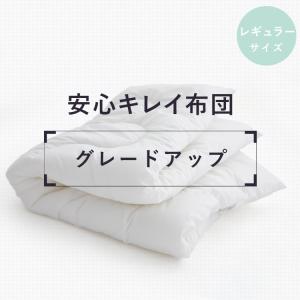 レギュラーサイズ

安心キレイ布団

グレードアップ